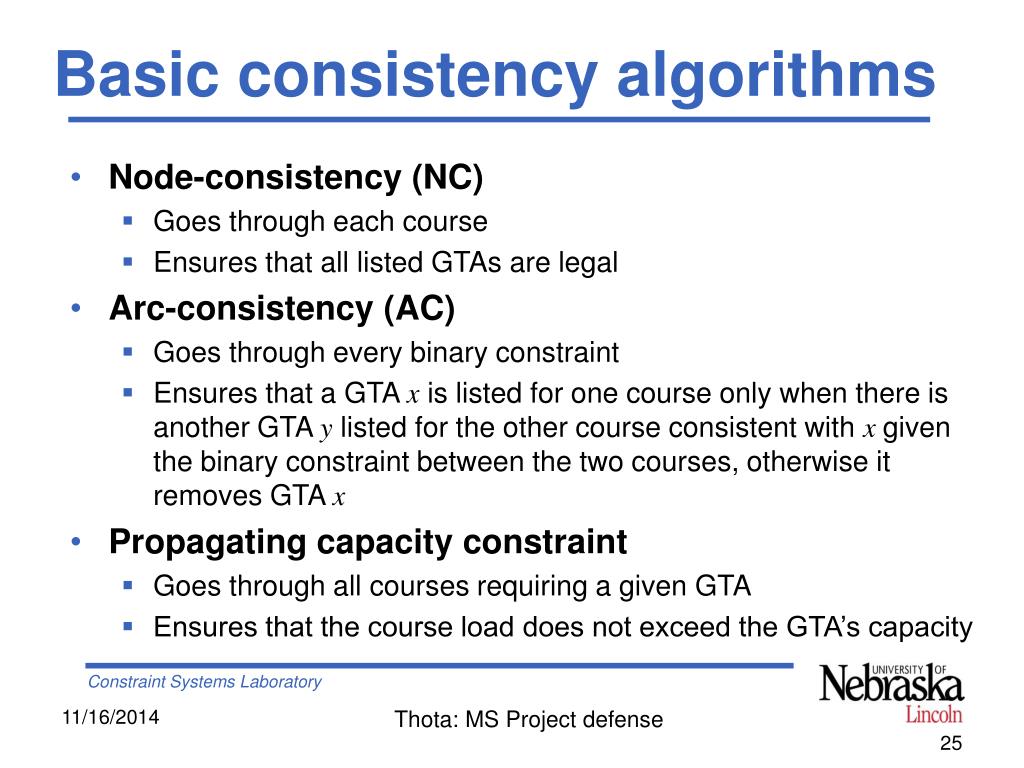 Basic consistency algorithms

• Node-consistency (NC)
  ▪ Goes through each course
  ▪ Ensures that all listed GTAs are legal
• Arc-consistency (AC)
  ▪ Goes through every binary constraint
  ▪ Ensures that a GTA $x$ is listed for one course only when there is another GTA $y$ listed for the other course consistent with $x$ given the binary constraint between the two courses, otherwise it removes GTA $x$
• Propagating capacity constraint
  ▪ Goes through all courses requiring a given GTA
  ▪ Ensures that the course load does not exceed the GTA's capacity

Constraint Systems Laboratory

UNIVERSITY OF Nebraska Lincoln

11/16/2014

Thota: MS Project defense

25